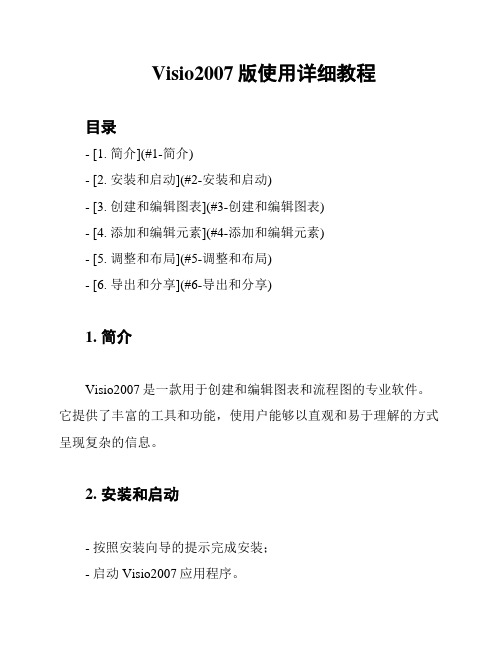 Visio2007 版使用详细教程

目录

- [1. 简介](#1-简介)

- [2. 安装和启动](#2-安装和启动)

- [3. 创建和编辑图表](#3-创建和编辑图表)

- [4. 添加和编辑元素](#4-添加和编辑元素)

- [5. 调整和布局](#5-调整和布局)

- [6. 导出和分享](#6-导出和分享)

1. 简介

Visio2007 是一款用于创建和编辑图表和流程图的专业软件。它提供了丰富的工具和功能，使用户能够以直观和易于理解的方式呈现复杂的信息。

2. 安装和启动

- 按照安装向导的提示完成安装；

- 启动 Visio2007 应用程序。